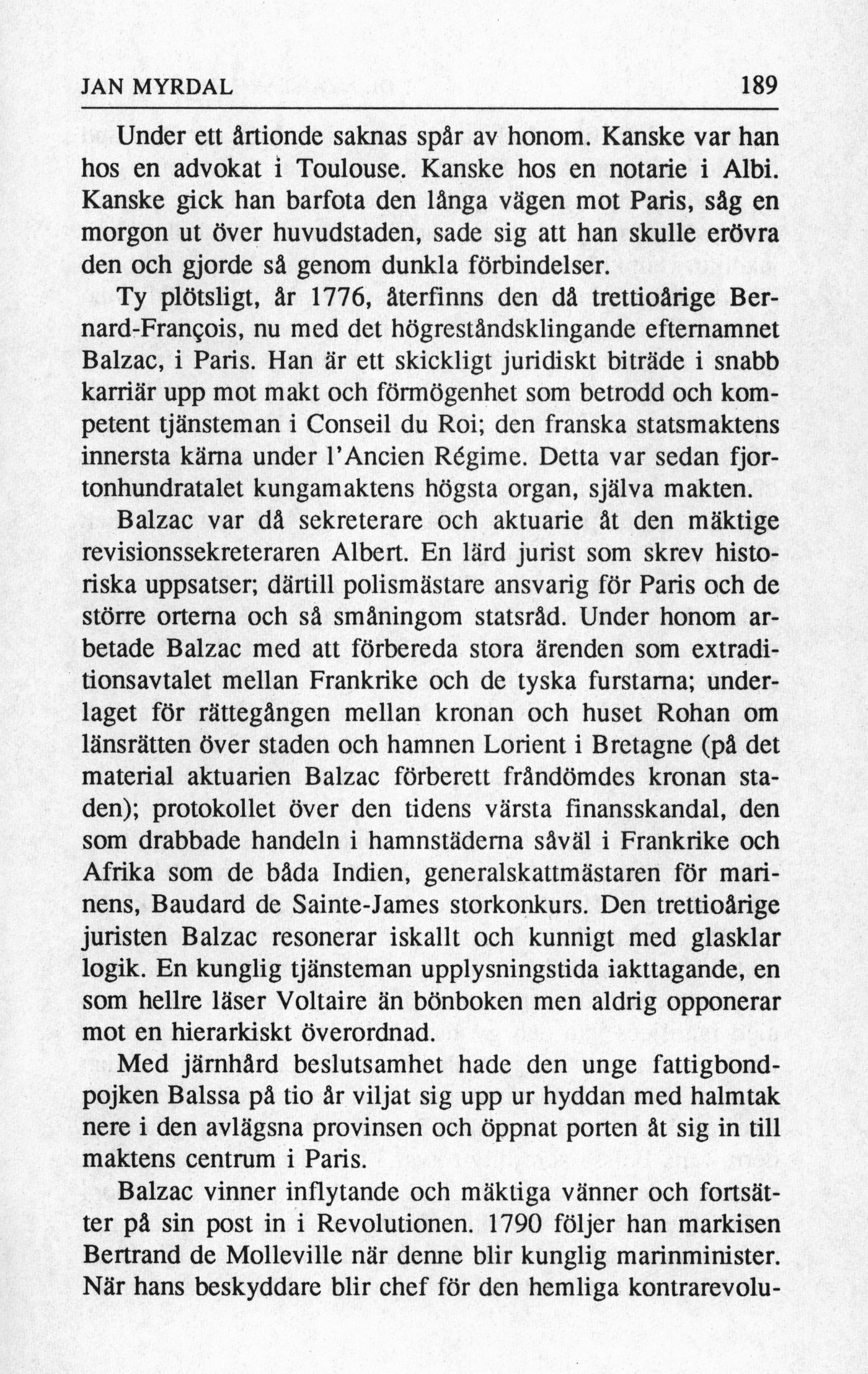 JAN MYRDAL 189

Under ett årtionde saknas spår av honom. Kanske var han hos en advokat i Toulouse. Kanske hos en notarie i Albi. Kanske gick han barfota den långa vägen mot Paris, såg en morgon ut över huvudstaden, sade sig att han skulle erövra den och gjorde så genom dunkla förbindelser.

Ty plötsligt, år 1776, återfinns den då trettioårige Bernard-François, nu med det högreståndsklingande efternamnet Balzac, i Paris. Han är ett skickligt juridiskt biträde i snabb karriär upp mot makt och förmögenhet som betrodd och kompetent tjänsteman i Conseil du Roi; den franska statsmaktens innersta kärna under l'Ancien Régime. Detta var sedan fjortonhundratalet kungamaktens högsta organ, själva makten.

Balzac var då sekreterare och aktuarie åt den mäktige revisionssekreteraren Albert. En lärd jurist som skrev historiska uppsatser; därtill polismästare ansvarig för Paris och de större orterna och så småningom statsråd. Under honom arbetade Balzac med att förbereda stora ärenden som extraditionsavtalet mellan Frankrike och de tyska furstarna; underlaget för rättegången mellan kronan och huset Rohan om länsrätten över staden och hamnen Lorient i Bretagne (på det material aktuarien Balzac förberett fråndömdes kronan staden); protokollet över den tidens värsta finansskandal, den som drabbade handeln i hamnstäderna såväl i Frankrike och Afrika som de båda Indien, generalskattmästaren för marinens, Baudard de Sainte-James storkonkurs. Den trettioårige juristen Balzac resonerar iskallt och kunnigt med glasklar logik. En kunglig tjänsteman upplysningstida iakttagande, en som hellre läser Voltaire än bönboken men aldrig opponerar mot en hierarkiskt överordnad.

Med järnhård beslutsamhet hade den unge fattigbondpojken Balssa på tio år viljat sig upp ur hyddan med halmtak nere i den avlägsna provinsen och öppnat porten åt sig in till maktens centrum i Paris.

Balzac vinner inflytande och mäktiga vänner och fortsätter på sin post in i Revolutionen. 1790 följer han markisen Bertrand de Molleville när denne blir kunglig marinminister. När hans beskyddare blir chef för den hemliga kontrarevolu-